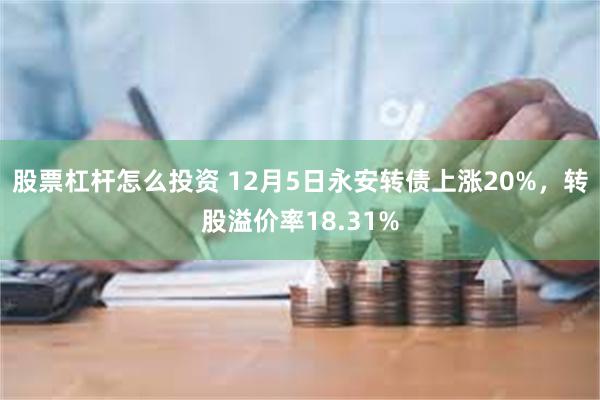 股票杠杆怎么投资 12月5日永安转债上涨20%，转股溢价率18.31%